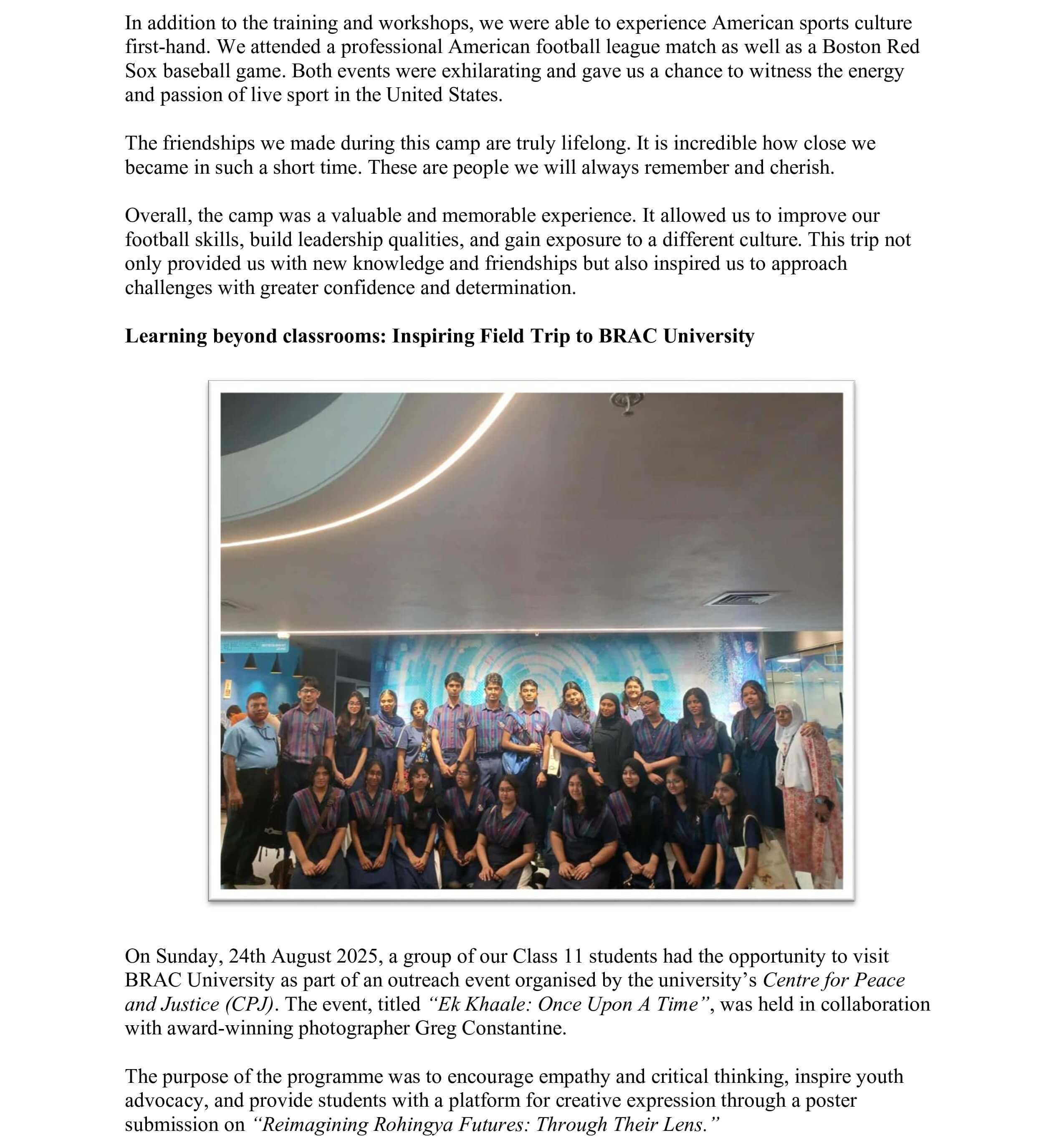 In addition to the training and workshops, we were able to experience American sports culture first-hand. We attended a professional American football league match as well as a Boston Red Sox baseball game. Both events were exhilarating and gave us a chance to witness the energy and passion of live sport in the United States.

The friendships we made during this camp are truly lifelong. It is incredible how close we became in such a short time. These are people we will always remember and cherish.

Overall, the camp was a valuable and memorable experience. It allowed us to improve our football skills, build leadership qualities, and gain exposure to a different culture. This trip not only provided us with new knowledge and friendships but also inspired us to approach challenges with greater confidence and determination.

Learning beyond classrooms: Inspiring Field Trip to BRAC University

On Sunday, 24th August 2025, a group of our Class 11 students had the opportunity to visit BRAC University as part of an outreach event organised by the university's Centre for Peace and Justice (CPJ). The event, titled "Ek Khaale: Once Upon A Time", was held in collaboration with award-winning photographer Greg Constantine.

The purpose of the programme was to encourage empathy and critical thinking, inspire youth advocacy, and provide students with a platform for creative expression through a poster submission on "Reimagining Rohingya Futures: Through Their Lens."